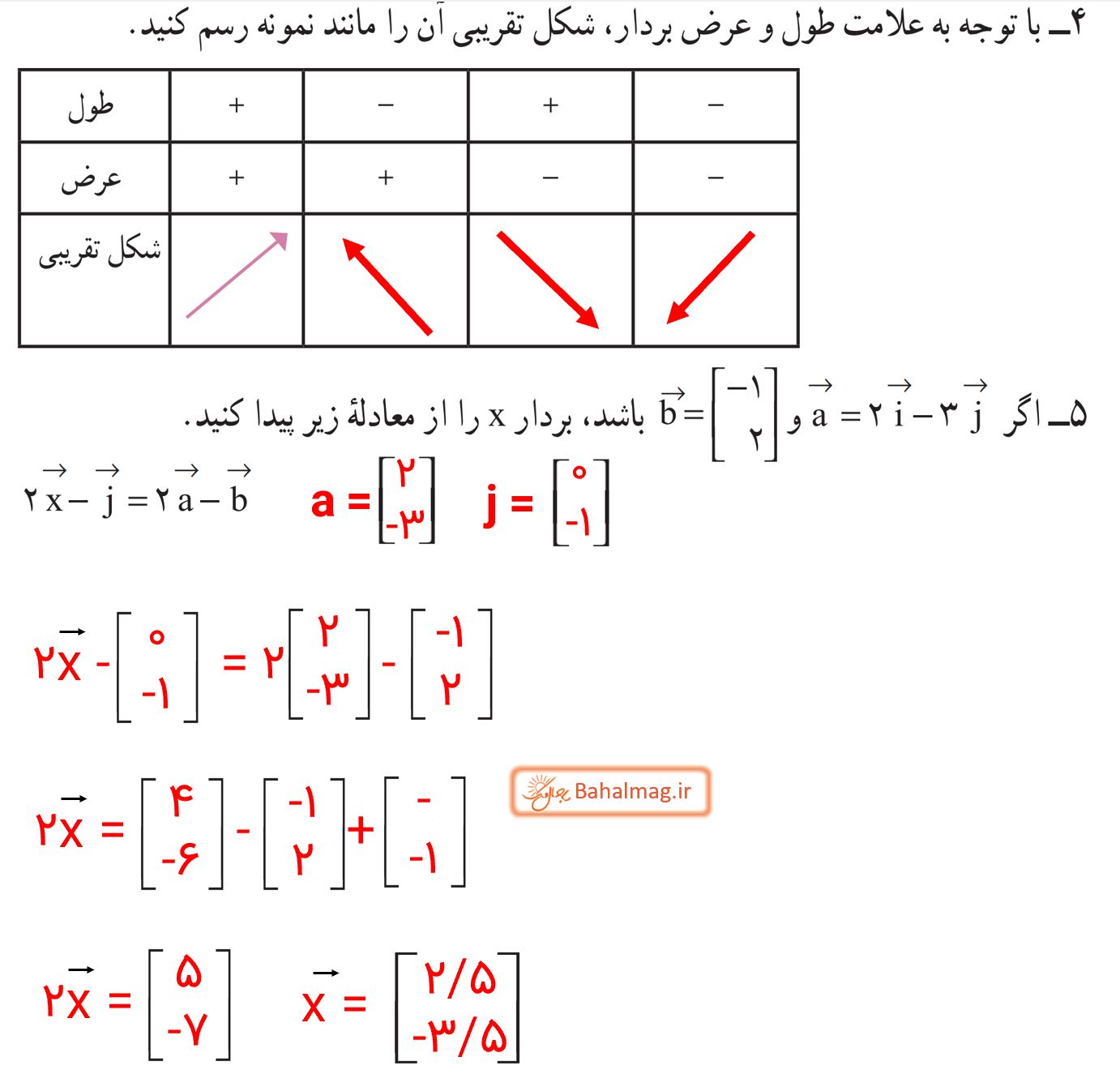 ۴ــ با توجه به علامت طول و عرض بردار، شکل تقریبی آن را مانند نمونه رسم کنید.

| طول | + | − | + | − |
|---|---|---|---|---|
| عرض | + | + | − | − |
| شکل تقریبی | | | | |

۵ــ اگر $\vec{a} = ۲\vec{i} - ۳\vec{j}$ و $\vec{b} = \begin{bmatrix} -۱ \\ ۲ \end{bmatrix}$ باشد، بردار x را از معادلهٔ زیر پیدا کنید.

$۲\vec{x} - \vec{j} = ۲\vec{a} - \vec{b}$

$a = \begin{bmatrix} ۲ \\ -۳ \end{bmatrix}$ $j = \begin{bmatrix} ۰ \\ -۱ \end{bmatrix}$

$۲\vec{x} - \begin{bmatrix} ۰ \\ -۱ \end{bmatrix} = ۲\begin{bmatrix} ۲ \\ -۳ \end{bmatrix} - \begin{bmatrix} -۱ \\ ۲ \end{bmatrix}$

$۲\vec{x} = \begin{bmatrix} ۴ \\ -۶ \end{bmatrix} - \begin{bmatrix} -۱ \\ ۲ \end{bmatrix} + \begin{bmatrix} - \\ -۱ \end{bmatrix}$

Bahalmag.ir

$۲\vec{x} = \begin{bmatrix} ۵ \\ -۷ \end{bmatrix}$ $\vec{x} = \begin{bmatrix} ۲/۵ \\ -۳/۵ \end{bmatrix}$